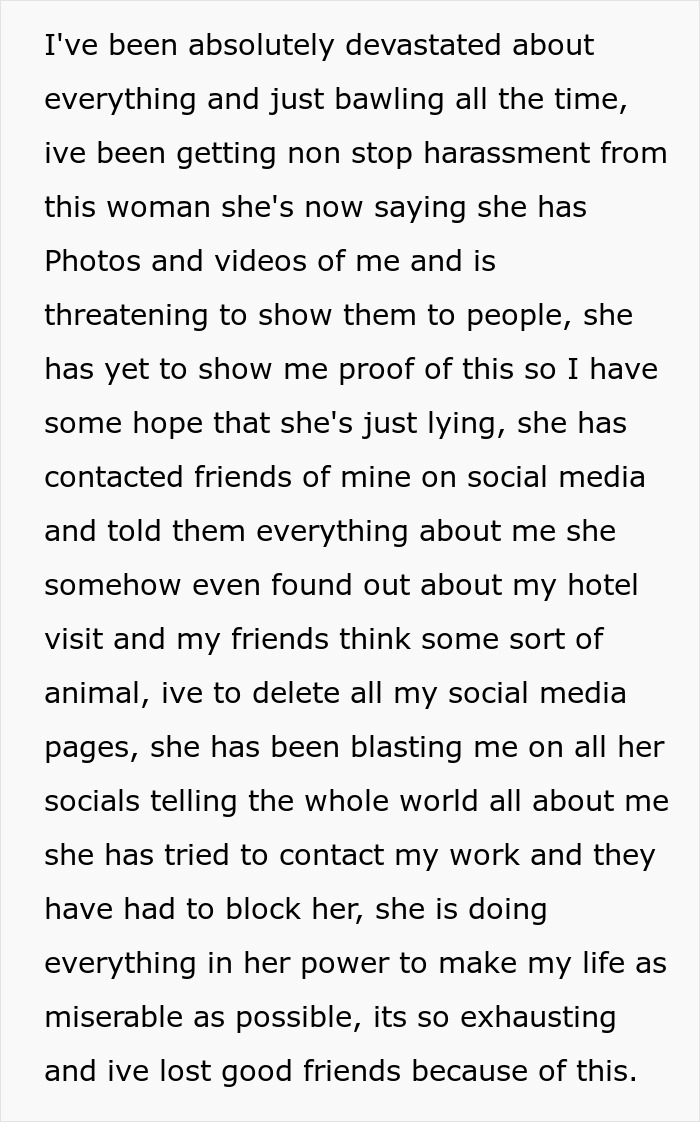 I've been absolutely devastated about everything and just bawling all the time, ive been getting non stop harassment from this woman she's now saying she has Photos and videos of me and is threatening to show them to people, she has yet to show me proof of this so I have some hope that she's just lying, she has contacted friends of mine on social media and told them everything about me she somehow even found out about my hotel visit and my friends think some sort of animal, ive to delete all my social media pages, she has been blasting me on all her socials telling the whole world all about me she has tried to contact my work and they have had to block her, she is doing everything in her power to make my life as miserable as possible, its so exhausting and ive lost good friends because of this.